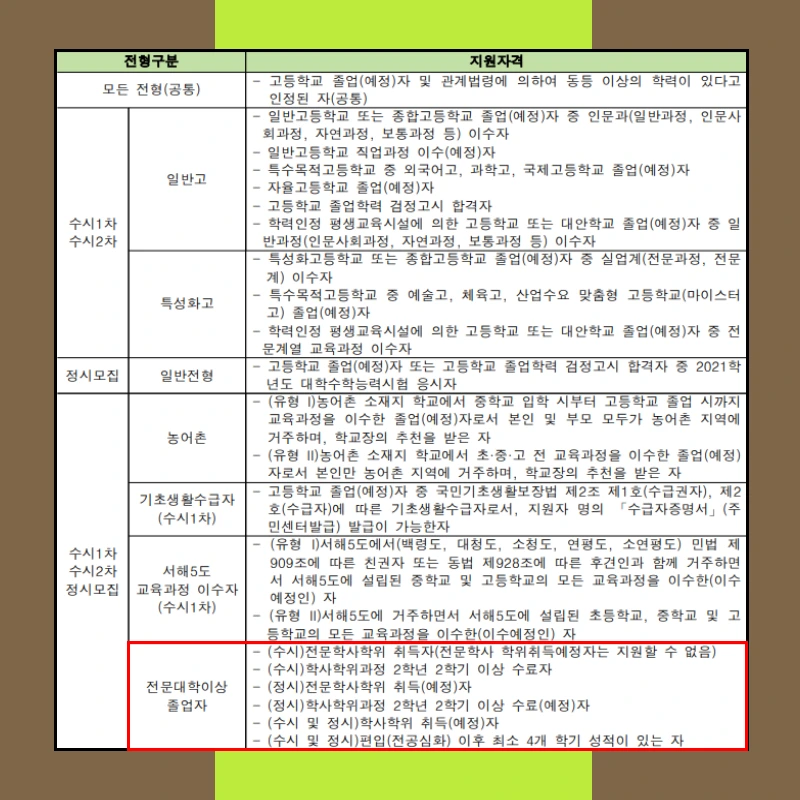 | 전형구분 |  | 지원자격 |
|---|---|---|
| 모든 전형(공통) |  | - 고등학교 졸업(예정)자 및 관계법령에 의하여 동등 이상의 학력이 있다고 인정된 자(공통) |
| 수시1차 수시2차 | 일반고 | - 일반고등학교 또는 종합고등학교 졸업(예정)자 중 인문과(일반과정, 인문사회과정, 자연과정, 보통과정 등) 이수자 - 일반고등학교 직업과정 이수(예정)자 - 특수목적고등학교 중 외국어고, 과학고, 국제고등학교 졸업(예정)자 - 자율고등학교 졸업(예정)자 - 고등학교 졸업학력 검정고시 합격자 - 학력인정 평생교육시설에 의한 고등학교 또는 대안학교 졸업(예정)자 중 일반과정(인문사회과정, 자연과정, 보통과정 등) 이수자 |
|  | 특성화고 | - 특성화고등학교 또는 종합고등학교 졸업(예정)자 중 실업계(전문과정, 전문계) 이수자 - 특수목적고등학교 중 예술고, 체육고, 산업수요 맞춤형 고등학교(마이스터고) 졸업(예정)자 - 학력인정 평생교육시설에 의한 고등학교 또는 대안학교 졸업(예정)자 중 전문계열 교육과정 이수자 |
| 정시모집 | 일반전형 | - 고등학교 졸업(예정)자 또는 고등학교 졸업학력 검정고시 합격자 중 2021학년도 대학수학능력시험 응시자 |
| 수시1차 수시2차 정시모집 | 농어촌 | - (유형 I)농어촌 소재지 학교에서 중학교 입학 시부터 고등학교 졸업 시까지 교육과정을 이수한 졸업(예정)자로서 본인 및 부모 모두가 농어촌 지역에 거주하며, 학교장의 추천을 받은 자 - (유형 II)농어촌 소재지 학교에서 초·중·고 전 교육과정을 이수한 졸업(예정)자로서 본인만 농어촌 지역에 거주하며, 학교장의 추천을 받은 자 |
|  | 기초생활수급자 (수시1차) | - 고등학교 졸업(예정)자 중 국민기초생활보장법 제2조 제1호(수급권자), 제2호(수급자)에 따른 기초생활수급자로서, 지원자 명의 「수급자증명서」(주민센터발급) 발급이 가능한자 |
|  | 서해5도 교육과정 이수자 (수시1차) | - (유형 I)서해5도에서(백령도, 대청도, 소청도, 연평도, 소연평도) 민법 제909조에 따른 친권자 또는 동법 제928조에 따른 후견인과 함께 거주하면서 서해5도에 설립된 중학교 및 고등학교의 모든 교육과정을 이수한(이수예정인) 자 - (유형 II)서해5도에 거주하면서 서해5도에 설립된 초등학교, 중학교 및 고등학교의 모든 교육과정을 이수한(이수예정인) 자 |
|  | 전문대학이상 졸업자 | - (수시)전문학사학위 취득자(전문학사 학위취득예정자는 지원할 수 없음) - (수시)학사학위과정 2학년 2학기 이상 수료자 - (정시)전문학사학위 취득(예정)자 - (정시)학사학위과정 2학년 2학기 이상 수료(예정)자 - (수시 및 정시)학사학위 취득(예정)자 - (수시 및 정시)편입(전공심화) 이후 최소 4개 학기 성적이 있는 자 |